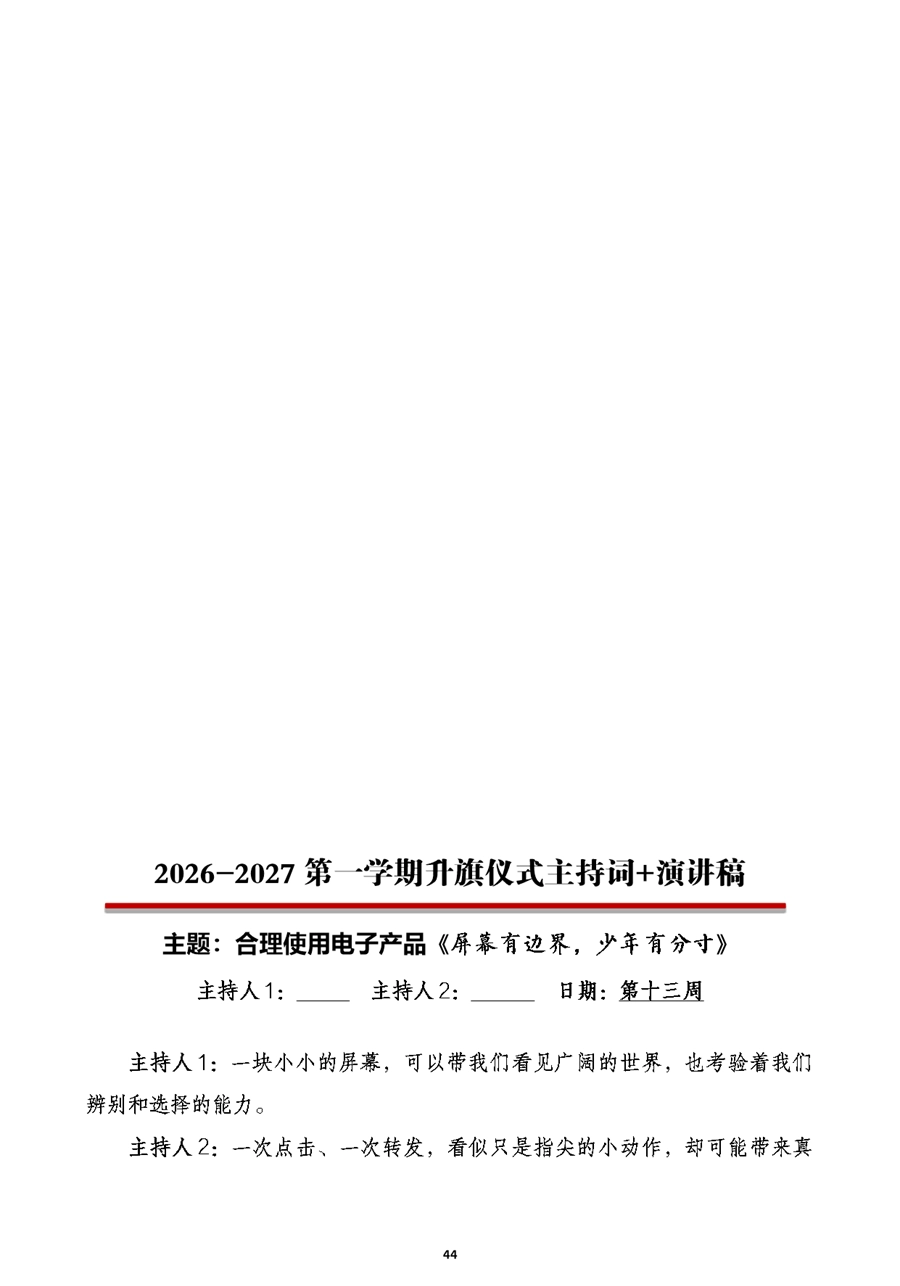 2026-2027第一学期升旗仪式主持词+演讲稿

主题：合理使用电子产品《屏幕有边界，少年有分寸》

主持人1：____ 主持人2：____ 日期：第十三周

主持人1：一块小小的屏幕，可以带我们看见广阔的世界，也考验着我们辨别和选择的能力。

主持人2：一次点击、一次转发，看似只是指尖的小动作，却可能带来真

44